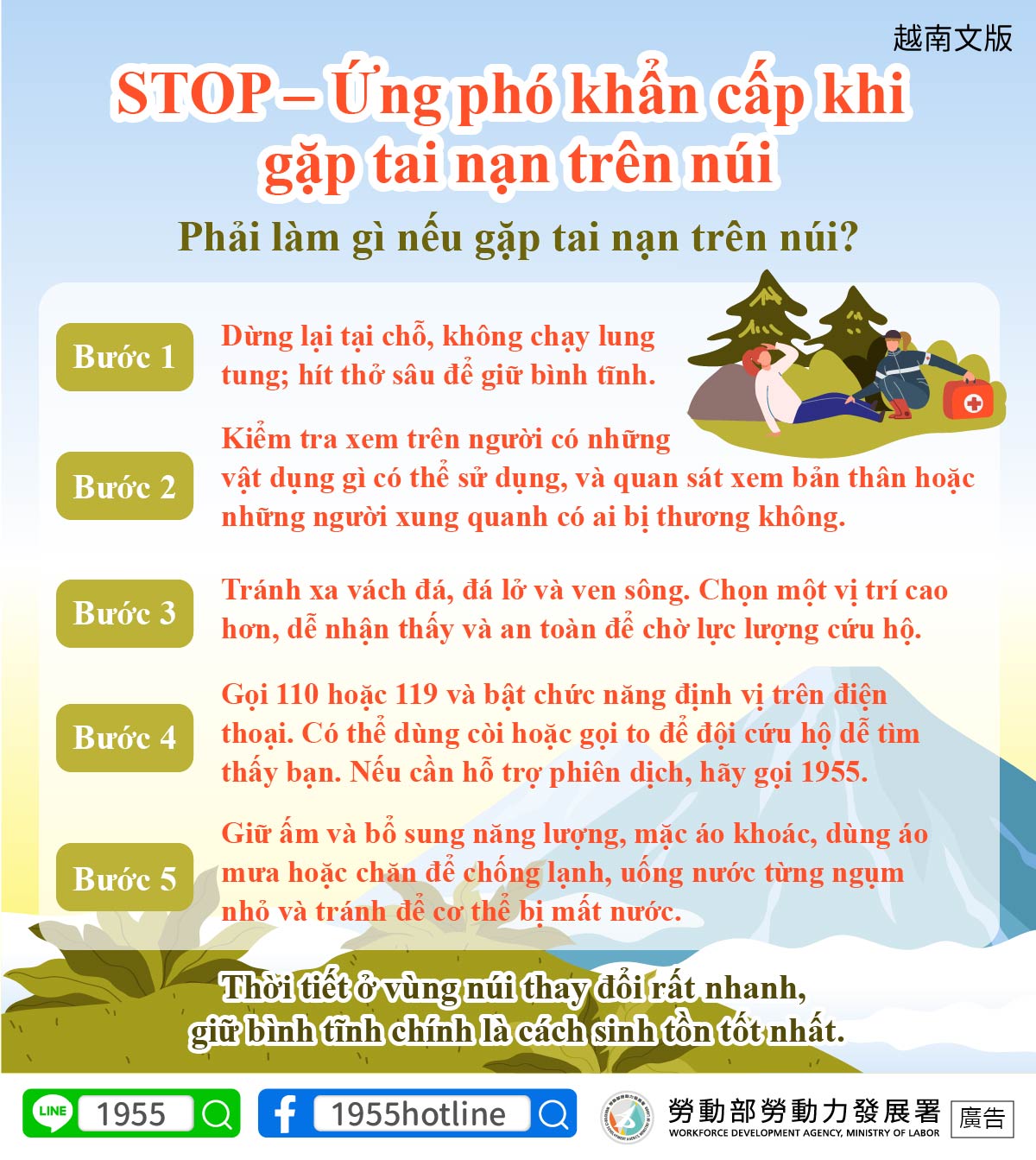 越南文版

STOP – Ứng phó khẩn cấp khi gặp tai nạn trên núi

Phải làm gì nếu gặp tai nạn trên núi?

Bước 1
Dừng lại tại chỗ, không chạy lung tung; hít thở sâu để giữ bình tĩnh.

Bước 2
Kiểm tra xem trên người có những vật dụng gì có thể sử dụng, và quan sát xem bản thân hoặc những người xung quanh có ai bị thương không.

Bước 3
Tránh xa vách đá, đá lở và ven sông. Chọn một vị trí cao hơn, dễ nhận thấy và an toàn để chờ lực lượng cứu hộ.

Bước 4
Gọi 110 hoặc 119 và bật chức năng định vị trên điện thoại. Có thể dùng còi hoặc gọi to để đội cứu hộ dễ tìm thấy bạn. Nếu cần hỗ trợ phiên dịch, hãy gọi 1955.

Bước 5
Giữ ấm và bổ sung năng lượng, mặc áo khoác, dùng áo mưa hoặc chăn để chống lạnh, uống nước từng ngụm nhỏ và tránh để cơ thể bị mất nước.

Thời tiết ở vùng núi thay đổi rất nhanh, giữ bình tĩnh chính là cách sinh tồn tốt nhất.

LINE 1955
1955hotline
勞動部勞動力發展署
WORKFORCE DEVELOPMENT AGENCY, MINISTRY OF LABOR
廣告